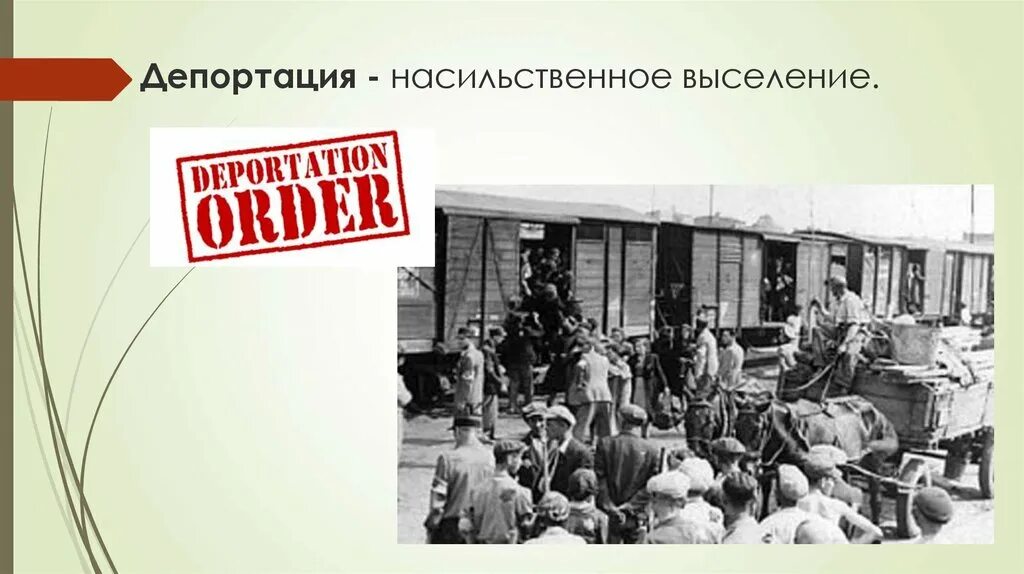 Депортация - насильственное выселение.

DEPORTATION
ORDER